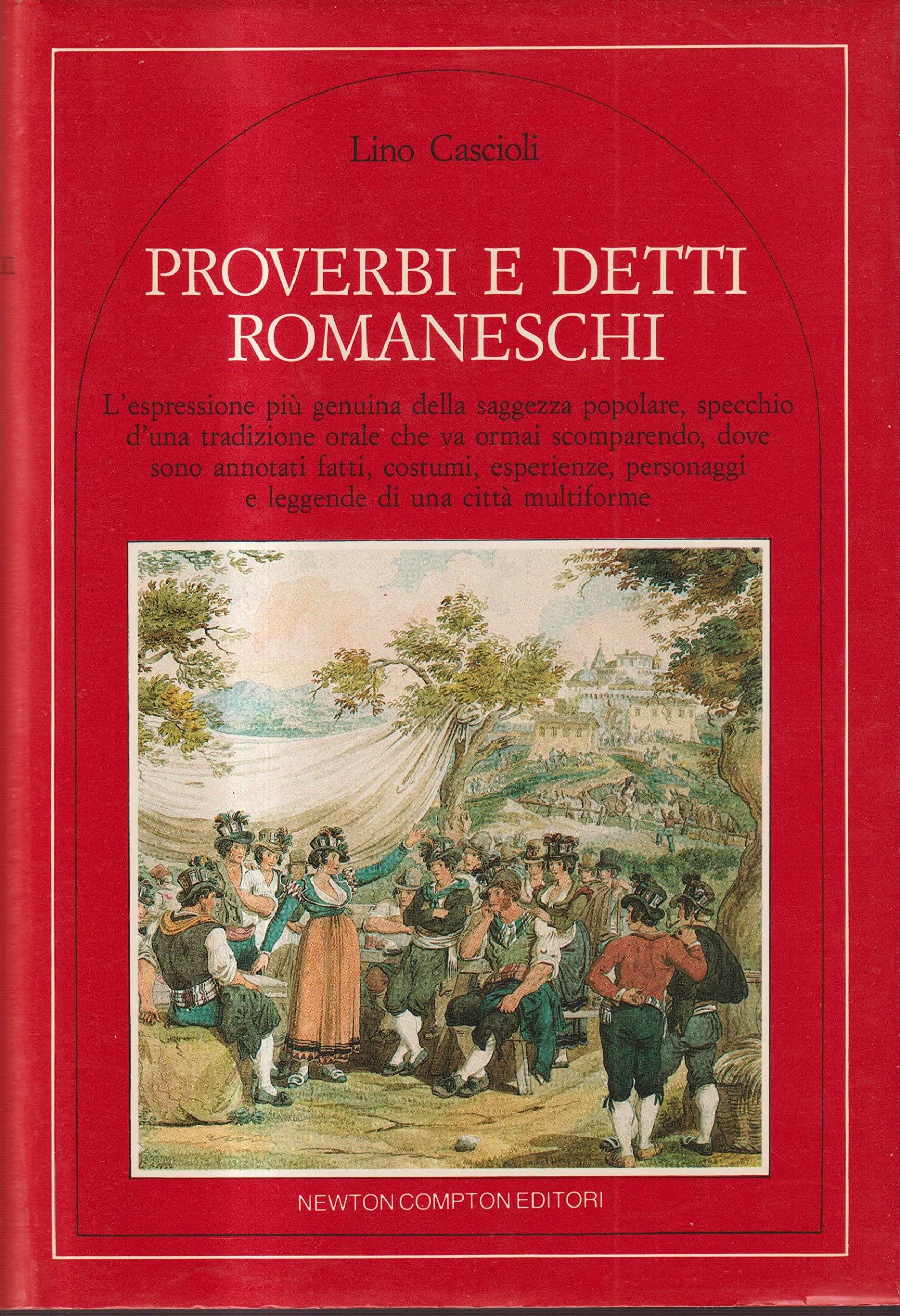 Lino Cascioli

PROVERBI E DETTI ROMANESCHI

L'espressione più genuina della saggezza popolare, specchio d'una tradizione orale che va ormai scomparendo, dove sono annotati fatti, costumi, esperienze, personaggi e leggende di una città multiforme

NEWTON COMPTON EDITORI